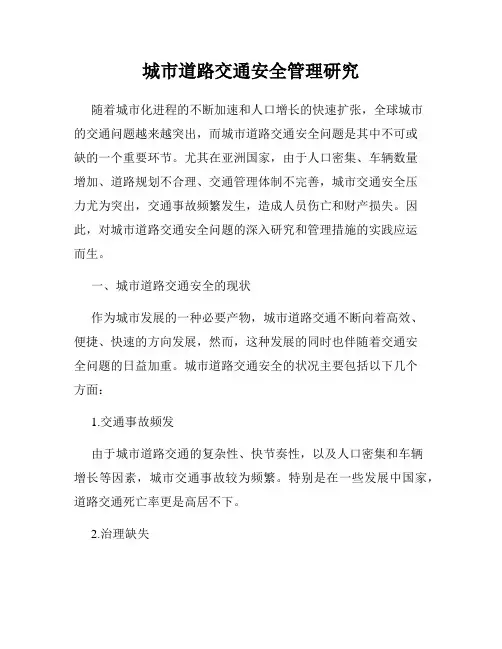 城市道路交通安全管理研究

随着城市化进程的不断加速和人口增长的快速扩张，全球城市的交通问题越来越突出，而城市道路交通安全问题是其中不可或缺的一个重要环节。尤其在亚洲国家，由于人口密集、车辆数量增加、道路规划不合理、交通管理体制不完善，城市交通安全压力尤为突出，交通事故频繁发生，造成人员伤亡和财产损失。因此，对城市道路交通安全问题的深入研究和管理措施的实践应运而生。

一、城市道路交通安全的现状

作为城市发展的一种必要产物，城市道路交通不断向着高效、便捷、快速的方向发展，然而，这种发展的同时也伴随着交通安全问题的日益加重。城市道路交通安全的状况主要包括以下几个方面：

1.交通事故频发

由于城市道路交通的复杂性、快节奏性，以及人口密集和车辆增长等因素，城市交通事故较为频繁。特别是在一些发展中国家，道路交通死亡率更是高居不下。

2.治理缺失